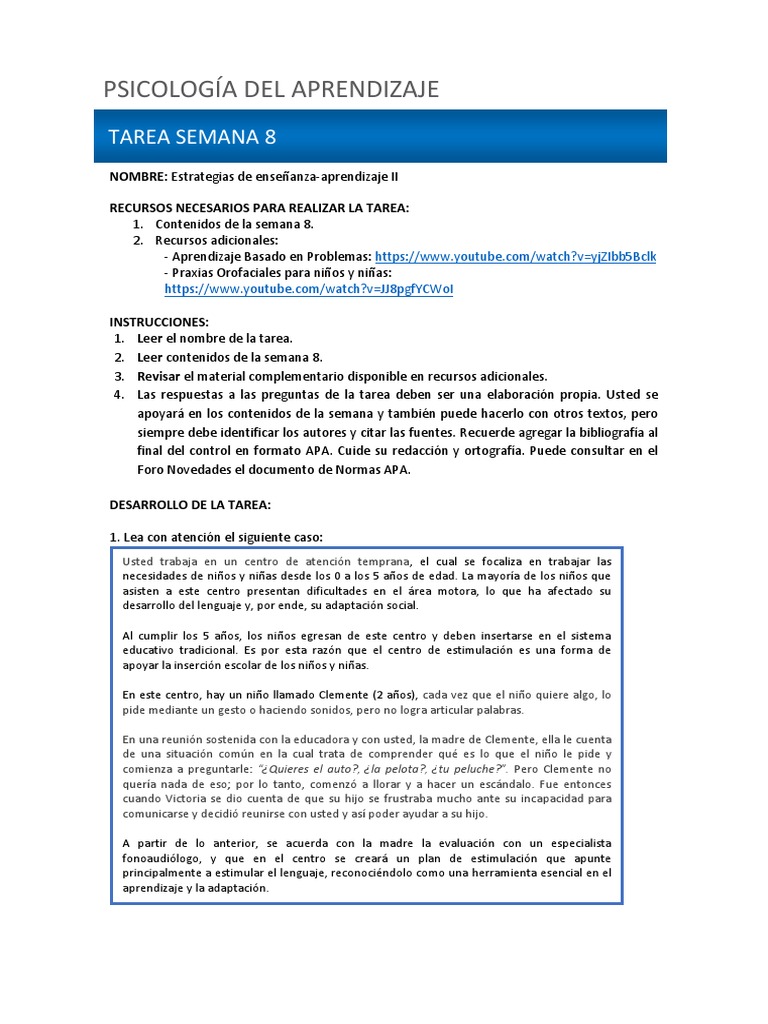 PSICOLOGÍA DEL APRENDIZAJE

TAREA SEMANA 8

NOMBRE: Estrategias de enseñanza-aprendizaje II

RECURSOS NECESARIOS PARA REALIZAR LA TAREA:
1. Contenidos de la semana 8.
2. Recursos adicionales:
- Aprendizaje Basado en Problemas: https://www.youtube.com/watch?v=yjZIbb5Bclk
- Praxias Orofaciales para niños y niñas: https://www.youtube.com/watch?v=JJ8pgfYCWoI

INSTRUCCIONES:
1. Leer el nombre de la tarea.
2. Leer contenidos de la semana 8.
3. Revisar el material complementario disponible en recursos adicionales.
4. Las respuestas a las preguntas de la tarea deben ser una elaboración propia. Usted se apoyará en los contenidos de la semana y también puede hacerlo con otros textos, pero siempre debe identificar los autores y citar las fuentes. Recuerde agregar la bibliografía al final del control en formato APA. Cuide su redacción y ortografía. Puede consultar en el Foro Novedades el documento de Normas APA.

DESARROLLO DE LA TAREA:

1. Lea con atención el siguiente caso:

Usted trabaja en un centro de atención temprana, el cual se focaliza en trabajar las necesidades de niños y niñas desde los 0 a los 5 años de edad. La mayoría de los niños que asisten a este centro presentan dificultades en el área motora, lo que ha afectado su desarrollo del lenguaje y, por ende, su adaptación social.

Al cumplir los 5 años, los niños egresan de este centro y deben insertarse en el sistema educativo tradicional. Es por esta razón que el centro de estimulación es una forma de apoyar la inserción escolar de los niños y niñas.

En este centro, hay un niño llamado Clemente (2 años), cada vez que el niño quiere algo, lo pide mediante un gesto o haciendo sonidos, pero no logra articular palabras.

En una reunión sostenida con la educadora y con usted, la madre de Clemente, ella le cuenta de una situación común en la cual trata de comprender qué es lo que el niño le pide y comienza a preguntarle: "¿Quieres el auto?, ¿la pelota?, ¿tu peluche?". Pero Clemente no quería nada de eso; por lo tanto, comenzó a llorar y a hacer un escándalo. Fue entonces cuando Victoria se dio cuenta de que su hijo se frustraba mucho ante su incapacidad para comunicarse y decidió reunirse con usted y así poder ayudar a su hijo.

A partir de lo anterior, se acuerda con la madre la evaluación con un especialista fonoaudiólogo, y que en el centro se creará un plan de estimulación que apunte principalmente a estimular el lenguaje, reconociéndolo como una herramienta esencial en el aprendizaje y la adaptación.